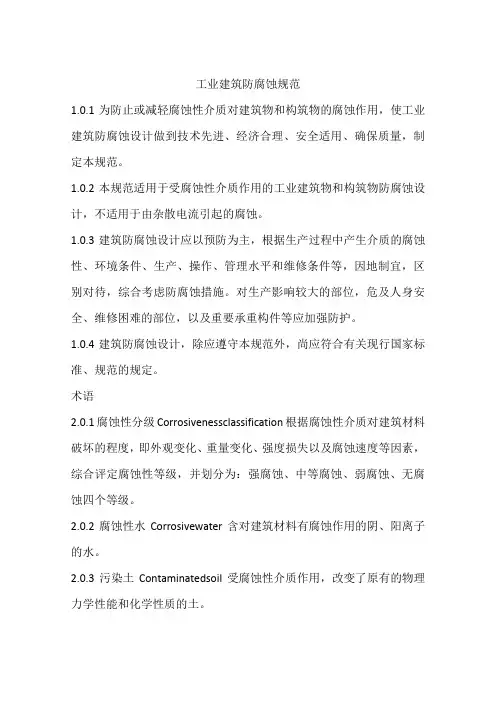 工业建筑防腐蚀规范

1.0.1 为防止或减轻腐蚀性介质对建筑物和构筑物的腐蚀作用，使工业建筑防腐蚀设计做到技术先进、经济合理、安全适用、确保质量，制定本规范。

1.0.2 本规范适用于受腐蚀性介质作用的工业建筑物和构筑物防腐蚀设计，不适用于由杂散电流引起的腐蚀。

1.0.3 建筑防腐蚀设计应以预防为主，根据生产过程中产生介质的腐蚀性、环境条件、生产、操作、管理水平和维修条件等，因地制宜，区别对待，综合考虑防腐蚀措施。对生产影响较大的部位，危及人身安全、维修困难的部位，以及重要承重构件等应加强防护。

1.0.4 建筑防腐蚀设计，除应遵守本规范外，尚应符合有关现行国家标准、规范的规定。

术语

2.0.1 腐蚀性分级 Corrosivenessclassification 根据腐蚀性介质对建筑材料破坏的程度，即外观变化、重量变化、强度损失以及腐蚀速度等因素，综合评定腐蚀性等级，并划分为：强腐蚀、中等腐蚀、弱腐蚀、无腐蚀四个等级。

2.0.2 腐蚀性水 Corrosivewater 含对建筑材料有腐蚀作用的阴、阳离子的水。

2.0.3 污染土 Contaminatedsoil 受腐蚀性介质作用，改变了原有的物理力学性能和化学性质的土。